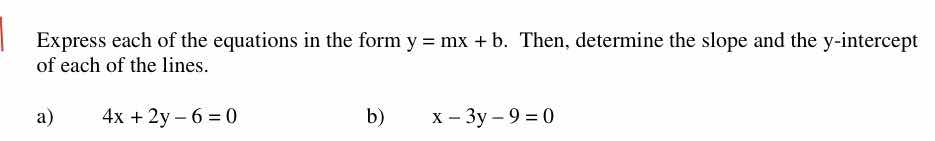 Express each of the equations in the form $y = mx + b$. Then, determine the slope and the y-intercept of each of the lines.

a) $4x + 2y - 6 = 0$

b) $x - 3y - 9 = 0$